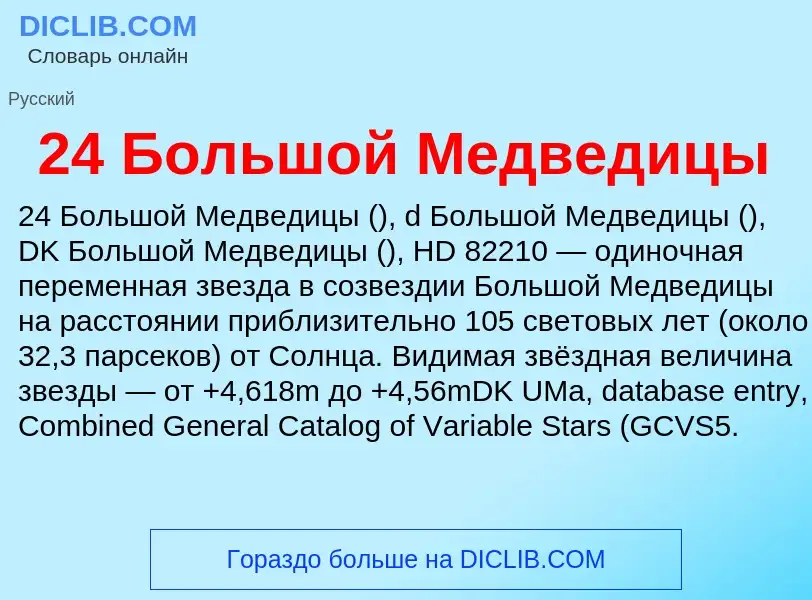 DICLIB.COM
Словарь онлайн

Русский

24 Большой Медведицы

24 Большой Медведицы (), d Большой Медведицы (), DK Большой Медведицы (), HD 82210 — одиночная переменная звезда в созвездии Большой Медведицы на расстоянии приблизительно 105 световых лет (около 32,3 парсеков) от Солнца. Видимая звёздная величина звезды — от +4,618m до +4,56mDK UMa, database entry, Combined General Catalog of Variable Stars (GCVS5.

Гораздо больше на DICLIB.COM